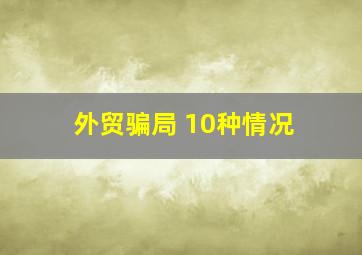 外贸骗局 10种情况